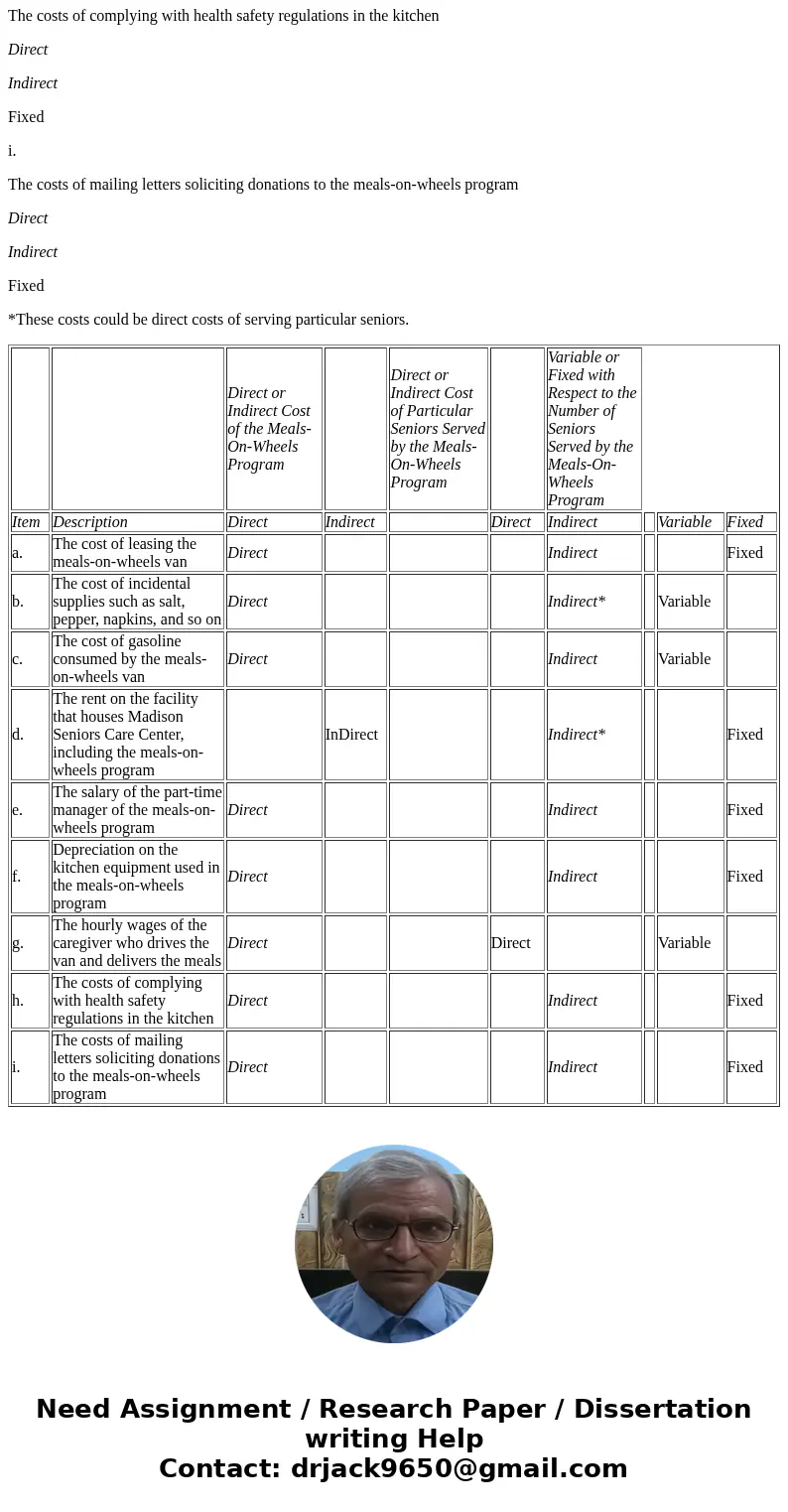 The costs of complying with health safety regulations in the kitchen

Direct

Indirect

Fixed

i.

The costs of mailing letters soliciting donations to the meals-on-wheels program

Direct

Indirect

Fixed

*These costs could be direct costs of serving particular seniors.

| | | Direct or Indirect Cost of the Meals-On-Wheels Program | | Direct or Indirect Cost of Particular Seniors Served by the Meals-On-Wheels Program | | Variable or Fixed with Respect to the Number of Seniors Served by the Meals-On-Wheels Program | | | |
|---|---|---|---|---|---|---|---|---|---|
| Item | Description | Direct | Indirect | | Direct | Indirect | | Variable | Fixed |
| a. | The cost of leasing the meals-on-wheels van | Direct | | | | Indirect | | | Fixed |
| b. | The cost of incidental supplies such as salt, pepper, napkins, and so on | Direct | | | | Indirect* | | Variable | |
| c. | The cost of gasoline consumed by the meals-on-wheels van | Direct | | | | Indirect | | Variable | |
| d. | The rent on the facility that houses Madison Seniors Care Center, including the meals-on-wheels program | | InDirect | | | Indirect* | | | Fixed |
| e. | The salary of the part-time manager of the meals-on-wheels program | Direct | | | | Indirect | | | Fixed |
| f. | Depreciation on the kitchen equipment used in the meals-on-wheels program | Direct | | | | Indirect | | | Fixed |
| g. | The hourly wages of the caregiver who drives the van and delivers the meals | Direct | | | Direct | | | Variable | |
| h. | The costs of complying with health safety regulations in the kitchen | Direct | | | | Indirect | | | Fixed |
| i. | The costs of mailing letters soliciting donations to the meals-on-wheels program | Direct | | | | Indirect | | | Fixed |

Need Assignment / Research Paper / Dissertation writing Help
Contact: drjack9650@gmail.com